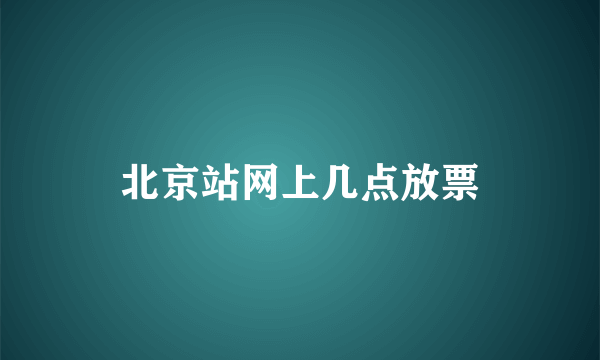 北京站网上几点放票